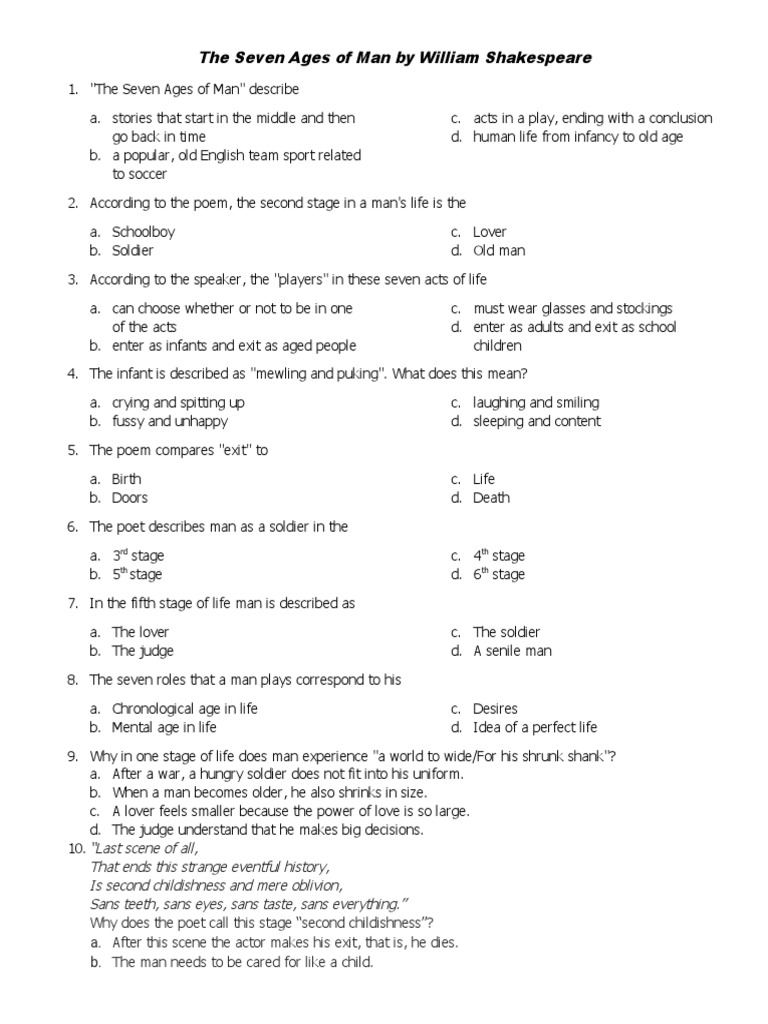 The Seven Ages of Man by William Shakespeare

1. "The Seven Ages of Man" describe

a. stories that start in the middle and then go back in time
b. a popular, old English team sport related to soccer
c. acts in a play, ending with a conclusion
d. human life from infancy to old age

2. According to the poem, the second stage in a man's life is the

a. Schoolboy
b. Soldier
c. Lover
d. Old man

3. According to the speaker, the "players" in these seven acts of life

a. can choose whether or not to be in one of the acts
b. enter as infants and exit as aged people
c. must wear glasses and stockings
d. enter as adults and exit as school children

4. The infant is described as "mewling and puking". What does this mean?

a. crying and spitting up
b. fussy and unhappy
c. laughing and smiling
d. sleeping and content

5. The poem compares "exit" to

a. Birth
b. Doors
c. Life
d. Death

6. The poet describes man as a soldier in the

a. $3^{rd}$ stage
b. $5^{th}$ stage
c. $4^{th}$ stage
d. $6^{th}$ stage

7. In the fifth stage of life man is described as

a. The lover
b. The judge
c. The soldier
d. A senile man

8. The seven roles that a man plays correspond to his

a. Chronological age in life
b. Mental age in life
c. Desires
d. Idea of a perfect life

9. Why in one stage of life does man experience "a world to wide/For his shrunk shank"?
a. After a war, a hungry soldier does not fit into his uniform.
b. When a man becomes older, he also shrinks in size.
c. A lover feels smaller because the power of love is so large.
d. The judge understand that he makes big decisions.

10. "Last scene of all,
That ends this strange eventful history,
Is second childishness and mere oblivion,
Sans teeth, sans eyes, sans taste, sans everything."
Why does the poet call this stage "second childishness"?
a. After this scene the actor makes his exit, that is, he dies.
b. The man needs to be cared for like a child.